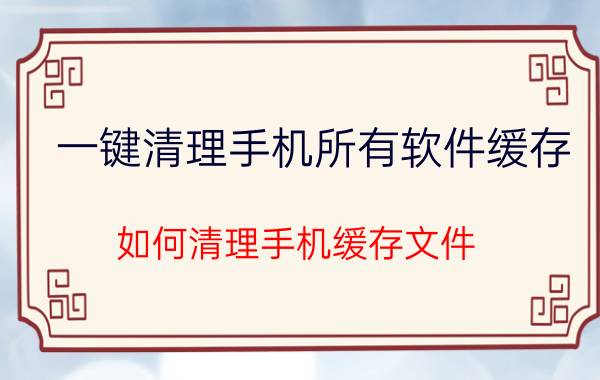 一键清理手机所有软件缓存

如何清理手机缓存文件